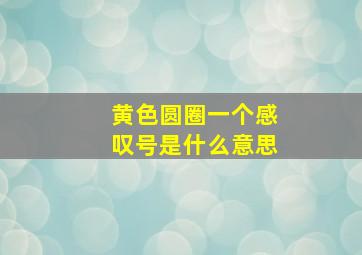 黄色圆圈一个感叹号是什么意思